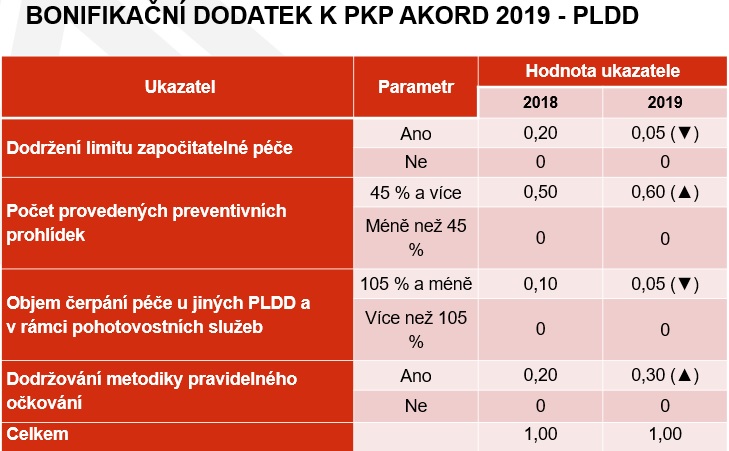 BONIFIKAČNÍ DODATEK K PKP AKORD 2019 - PLDD

| Ukazatel | Parametr | Hodnota ukazatele 2018 | Hodnota ukazatele 2019 |
|---|---|---|---|
| Dodržení limitu započitatelné péče | Ano | 0,20 | 0,05 (▼) |
| | Ne | 0 | 0 |
| Počet provedených preventivních prohlídek | 45 % a více | 0,50 | 0,60 (▲) |
| | Méně než 45 % | 0 | 0 |
| Objem čerpání péče u jiných PLDD a v rámci pohotovostních služeb | 105 % a méně | 0,10 | 0,05 (▼) |
| | Více než 105 % | 0 | 0 |
| Dodržování metodiky pravidelného očkování | Ano | 0,20 | 0,30 (▲) |
| | Ne | 0 | 0 |
| Celkem | | 1,00 | 1,00 |